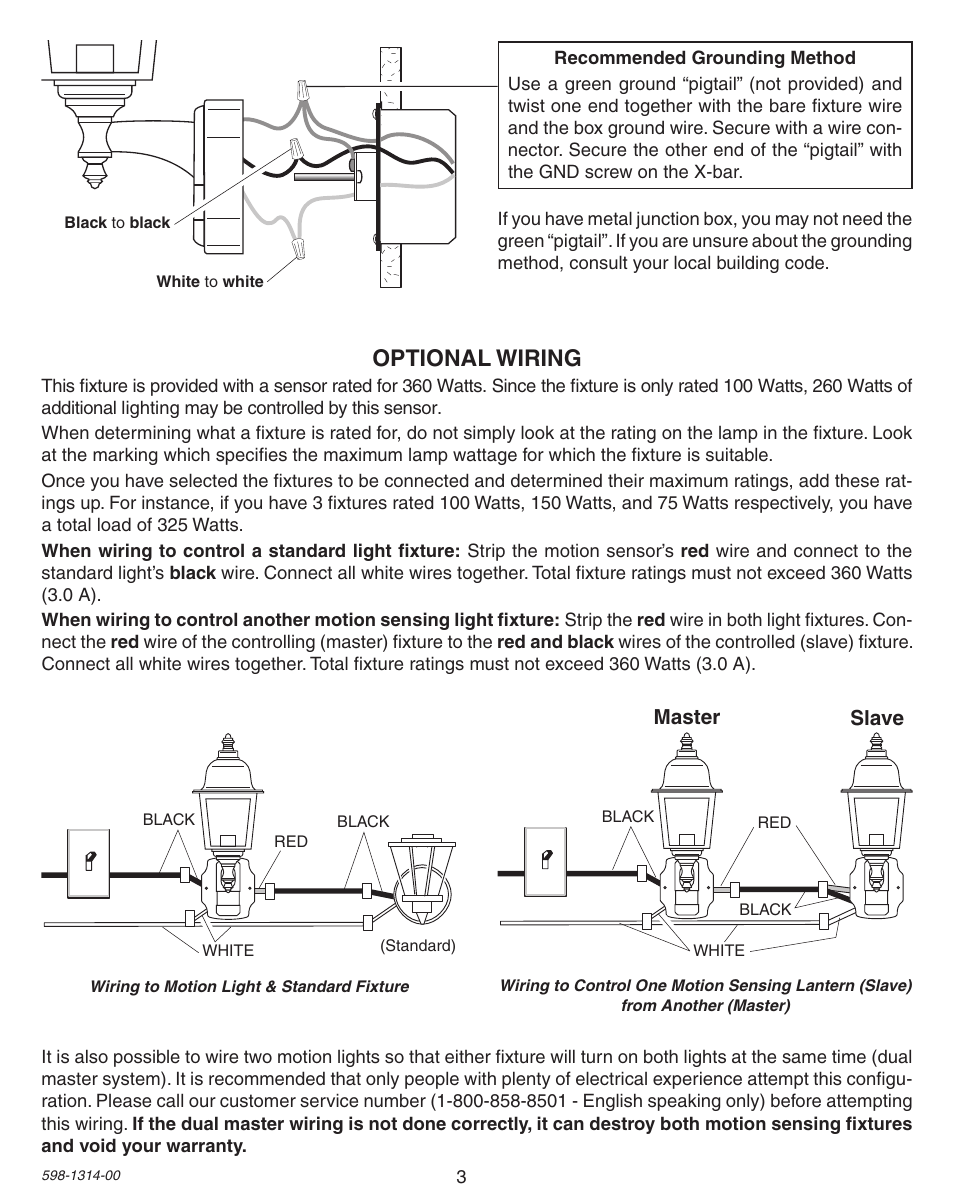 Black to black

White to white

Recommended Grounding Method

Use a green ground “pigtail” (not provided) and twist one end together with the bare fixture wire and the box ground wire. Secure with a wire connector. Secure the other end of the “pigtail” with the GND screw on the X-bar.

If you have metal junction box, you may not need the green “pigtail”. If you are unsure about the grounding method, consult your local building code.

OPTIONAL WIRING

This fixture is provided with a sensor rated for 360 Watts. Since the fixture is only rated 100 Watts, 260 Watts of additional lighting may be controlled by this sensor.

When determining what a fixture is rated for, do not simply look at the rating on the lamp in the fixture. Look at the marking which specifies the maximum lamp wattage for which the fixture is suitable.

Once you have selected the fixtures to be connected and determined their maximum ratings, add these ratings up. For instance, if you have 3 fixtures rated 100 Watts, 150 Watts, and 75 Watts respectively, you have a total load of 325 Watts.

When wiring to control a standard light fixture: Strip the motion sensor’s red wire and connect to the standard light’s black wire. Connect all white wires together. Total fixture ratings must not exceed 360 Watts (3.0 A).

When wiring to control another motion sensing light fixture: Strip the red wire in both light fixtures. Connect the red wire of the controlling (master) fixture to the red and black wires of the controlled (slave) fixture. Connect all white wires together. Total fixture ratings must not exceed 360 Watts (3.0 A).

BLACK
RED
BLACK
WHITE
(Standard)

Wiring to Motion Light & Standard Fixture

Master
Slave
BLACK
RED
BLACK
WHITE

Wiring to Control One Motion Sensing Lantern (Slave) from Another (Master)

It is also possible to wire two motion lights so that either fixture will turn on both lights at the same time (dual master system). It is recommended that only people with plenty of electrical experience attempt this configuration. Please call our customer service number (1-800-858-8501 - English speaking only) before attempting this wiring. If the dual master wiring is not done correctly, it can destroy both motion sensing fixtures and void your warranty.

598-1314-00

3